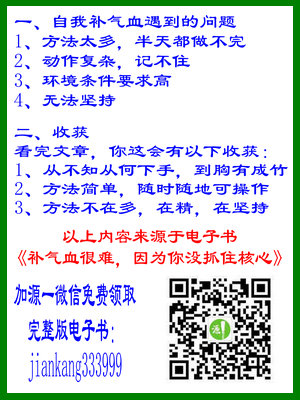 一、自我补气血遇到的问题
1、方法太多，半天都做不完
2、动作复杂，记不住
3、环境条件要求高
4、无法坚持

二、收获
看完文章，你这会有以下收获：
1、从不知从何下手，到胸有成竹
2、方法简单，随时随地可操作
3、方法不在多，在精，在坚持

以上内容来源于电子书
《补气血很难，因为你没抓住核心》

加源一微信免费领取
完整版电子书：
jiankang333999